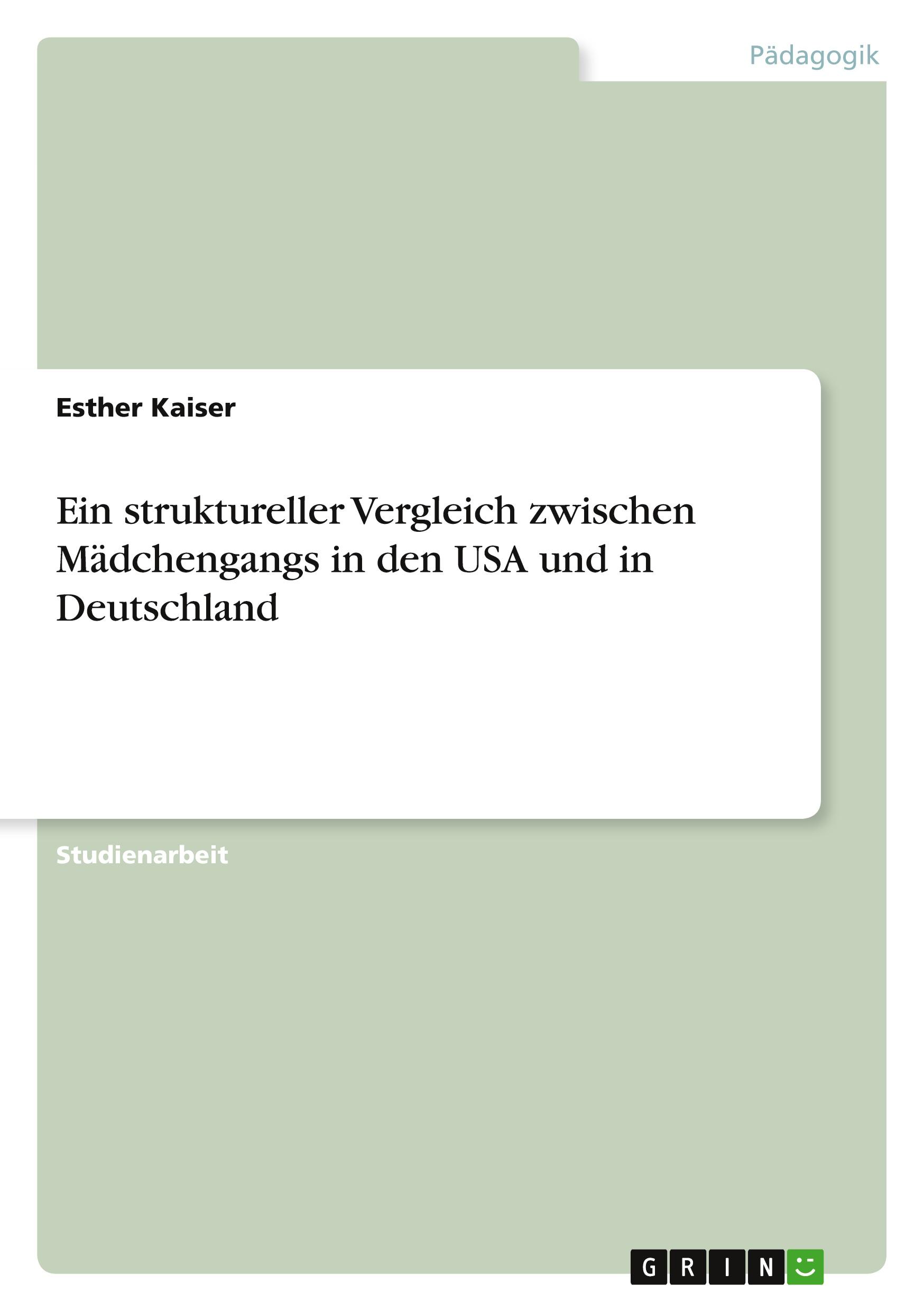 Pädagogik

Esther Kaiser

Ein struktureller Vergleich zwischen Mädchengangs in den USA und in Deutschland

Studienarbeit

GRIN